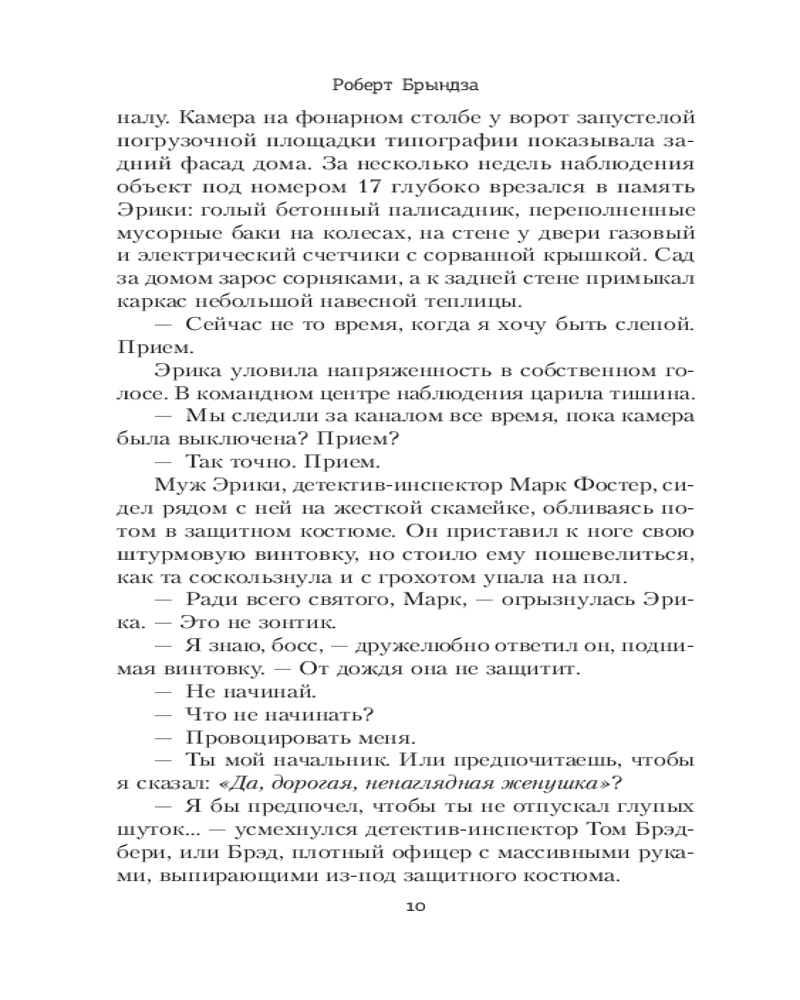 Роберт Брындза

налу. Камера на фонарном столбе у ворот запустелой погрузочной площадки типографии показывала задний фасад дома. За несколько недель наблюдения объект под номером 17 глубоко врезался в память Эрики: голый бетонный палисадник, переполненные мусорные баки на колесах, на стене у двери газовый и электрический счетчики с сорванной крышкой. Сад за домом зарос сорняками, а к задней стене примыкал каркас небольшой навесной теплицы.

— Сейчас не то время, когда я хочу быть слепой. Прием.

Эрика уловила напряженность в собственном голосе. В командном центре наблюдения царила тишина.

— Мы следили за каналом все время, пока камера была выключена? Прием?

— Так точно. Прием.

Муж Эрики, детектив-инспектор Марк Фостер, сидел рядом с ней на жесткой скамейке, обливаясь потом в защитном костюме. Он приставил к ноге свою штурмовую винтовку, но стоило ему пошевелиться, как та соскользнула и с грохотом упала на пол.

— Ради всего святого, Марк, — огрызнулась Эрика. — Это не зонтик.

— Я знаю, босс, — дружелюбно ответил он, поднимая винтовку. — От дождя она не защитит.

— Не начинай.

— Что не начинать?

— Провоцировать меня.

— Ты мой начальник. Или предпочитаешь, чтобы я сказал: «Да, дорогая, ненаглядная женушка»?

— Я бы предпочел, чтобы ты не отпускал глупых шуток... — усмехнулся детектив-инспектор Том Брэдбери, или Брэд, плотный офицер с массивными руками, выпирающими из-под защитного костюма.

10